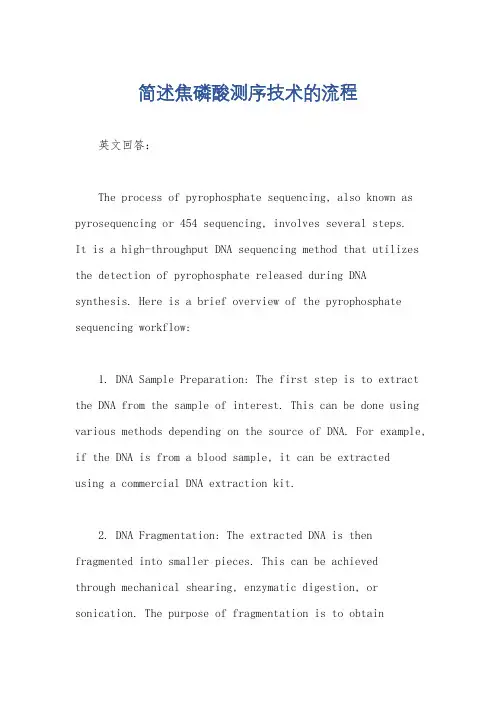 简述焦磷酸测序技术的流程

英文回答：

The process of pyrophosphate sequencing, also known as pyrosequencing or 454 sequencing, involves several steps. It is a high-throughput DNA sequencing method that utilizes the detection of pyrophosphate released during DNA synthesis. Here is a brief overview of the pyrophosphate sequencing workflow:

1. DNA Sample Preparation: The first step is to extract the DNA from the sample of interest. This can be done using various methods depending on the source of DNA. For example, if the DNA is from a blood sample, it can be extracted using a commercial DNA extraction kit.

2. DNA Fragmentation: The extracted DNA is then fragmented into smaller pieces. This can be achieved through mechanical shearing, enzymatic digestion, or sonication. The purpose of fragmentation is to obtain